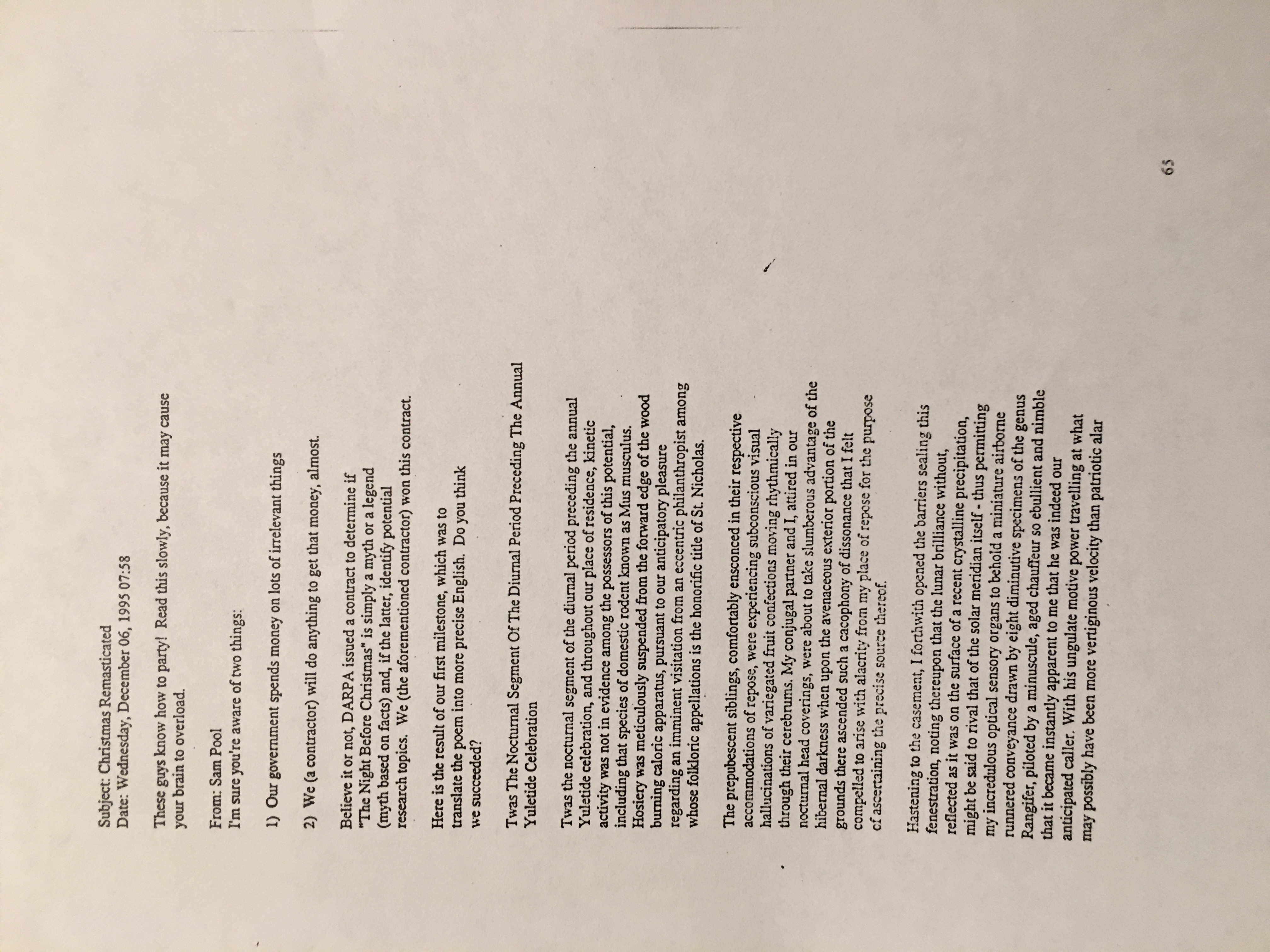 Subject: Christmas Remasticated
Date: Wednesday, December 06, 1995 07:58

These guys know how to party! Read this slowly, because it may cause your brain to overload.

From: Sam Pool
I'm sure you're aware of two things:

1) Our government spends money on lots of irrelevant things

2) We (a contractor) will do anything to get that money, almost.

Believe it or not, DARPA issued a contract to determine if "The Night Before Christmas" is simply a myth or a legend (myth based on facts) and, if the latter, identify potential research topics. We (the aforementioned contractor) won this contract.

Here is the result of our first milestone, which was to translate the poem into more precise English. Do you think we succeeded?

Twas The Nocturnal Segment Of The Diurnal Period Preceding The Annual Yuletide Celebration

Twas the nocturnal segment of the diurnal period preceding the annual Yuletide celebration, and throughout our place of residence, kinetic activity was not in evidence among the possessors of this potential, including that species of domestic rodent known as Mus musculus. Hosiery was meticulously suspended from the forward edge of the wood burning caloric apparatus, pursuant to our anticipatory pleasure regarding an imminent visitation from an eccentric philanthropist among whose folkloric appellations is the honorific title of St. Nicholas.

The prepubescent siblings, comfortably ensconced in their respective accommodations of repose, were experiencing subconscious visual hallucinations of variegated fruit confections moving rhythmically through their cerebrums. My conjugal partner and I, attired in our nocturnal head coverings, were about to take slumberous advantage of the hibernal darkness when upon the avenaceous exterior portion of the grounds there ascended such a cacophony of dissonance that I felt compelled to arise with alacrity from my place of repose for the purpose of ascertaining the precise source thereof.

Hastening to the casement, I forthwith opened the barriers sealing this fenestration, noting thereupon that the lunar brilliance without, reflected as it was on the surface of a recent crystalline precipitation, might be said to rival that of the solar meridian itself - thus permitting my incredulous optical sensory organs to behold a miniature airborne runnered conveyance drawn by eight diminutive specimens of the genus Rangifer, piloted by a minuscule, aged chauffeur so ebullient and nimble that it became instantly apparent to me that he was indeed our anticipated caller. With his ungulate motive power travelling at what may possibly have been more vertiginous velocity than patriotic alar

65